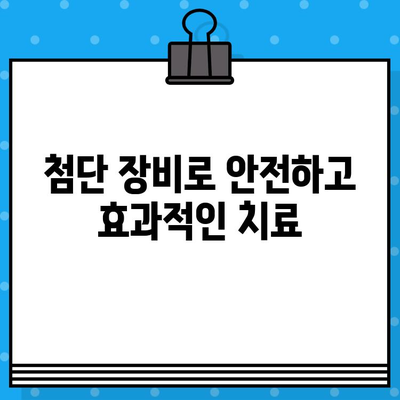 첨단 장비로 안전하고 효과적인 치료